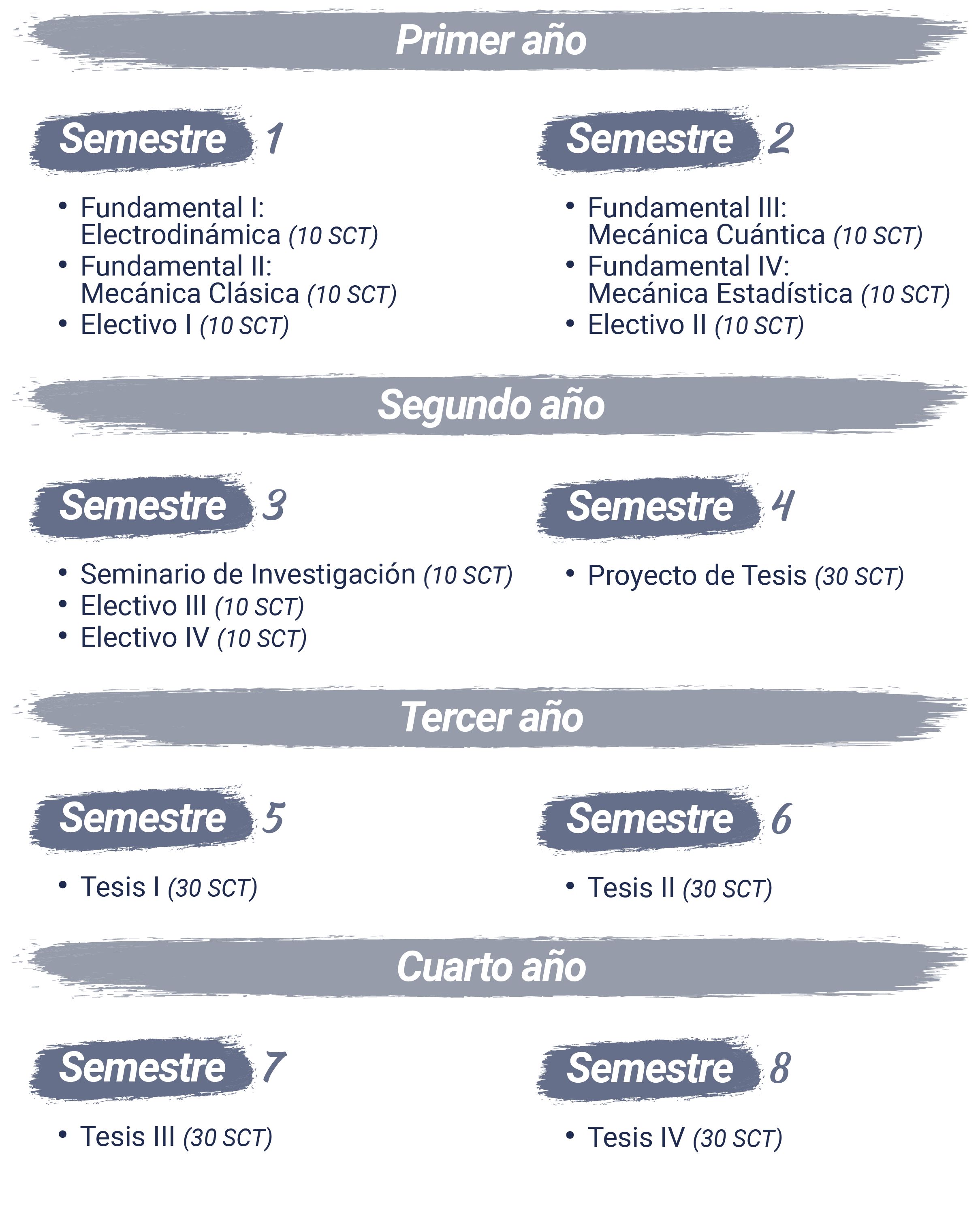 Primer año

Semestre 1

• Fundamental I: Electrodinámica (10 SCT)
• Fundamental II: Mecánica Clásica (10 SCT)
• Electivo I (10 SCT)

Semestre 2

• Fundamental III: Mecánica Cuántica (10 SCT)
• Fundamental IV: Mecánica Estadística (10 SCT)
• Electivo II (10 SCT)

Segundo año

Semestre 3

• Seminario de Investigación (10 SCT)
• Electivo III (10 SCT)
• Electivo IV (10 SCT)

Semestre 4

• Proyecto de Tesis (30 SCT)

Tercer año

Semestre 5

• Tesis I (30 SCT)

Semestre 6

• Tesis II (30 SCT)

Cuarto año

Semestre 7

• Tesis III (30 SCT)

Semestre 8

• Tesis IV (30 SCT)